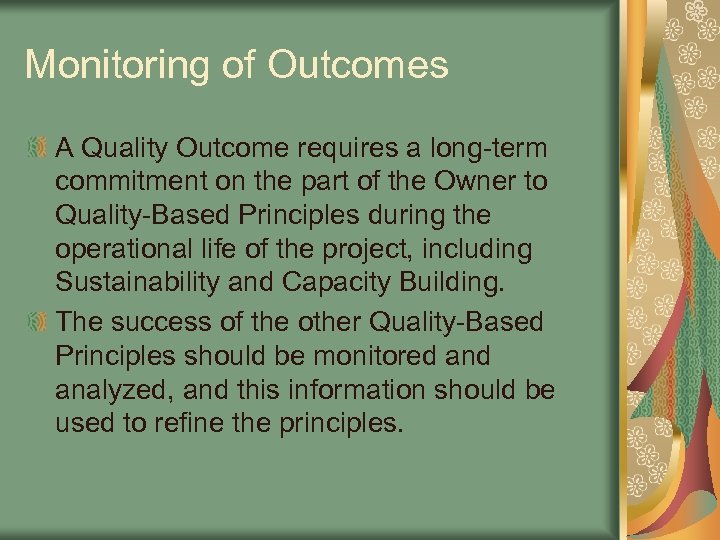 Monitoring of Outcomes

A Quality Outcome requires a long-term commitment on the part of the Owner to Quality-Based Principles during the operational life of the project, including Sustainability and Capacity Building.

The success of the other Quality-Based Principles should be monitored and analyzed, and this information should be used to refine the principles.